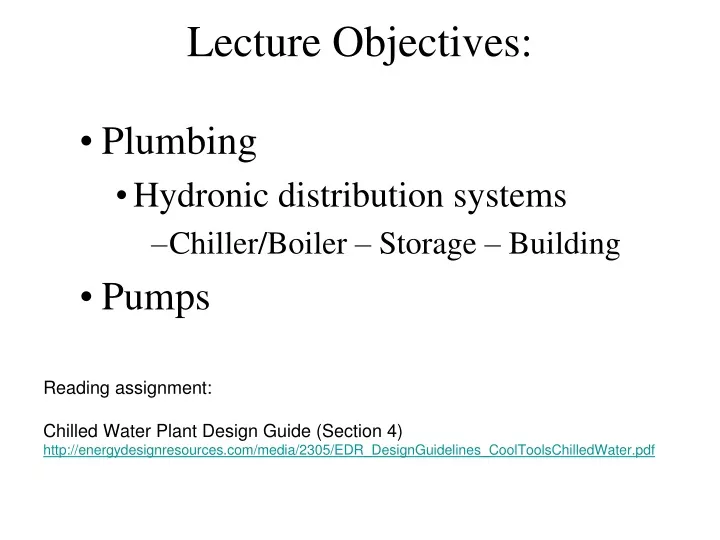 Lecture Objectives:

• Plumbing

• Hydronic distribution systems

–Chiller/Boiler – Storage – Building

• Pumps

Reading assignment:

Chilled Water Plant Design Guide (Section 4)
http://energydesignresources.com/media/2305/EDR_DesignGuidelines_CoolToolsChilledWater.pdf